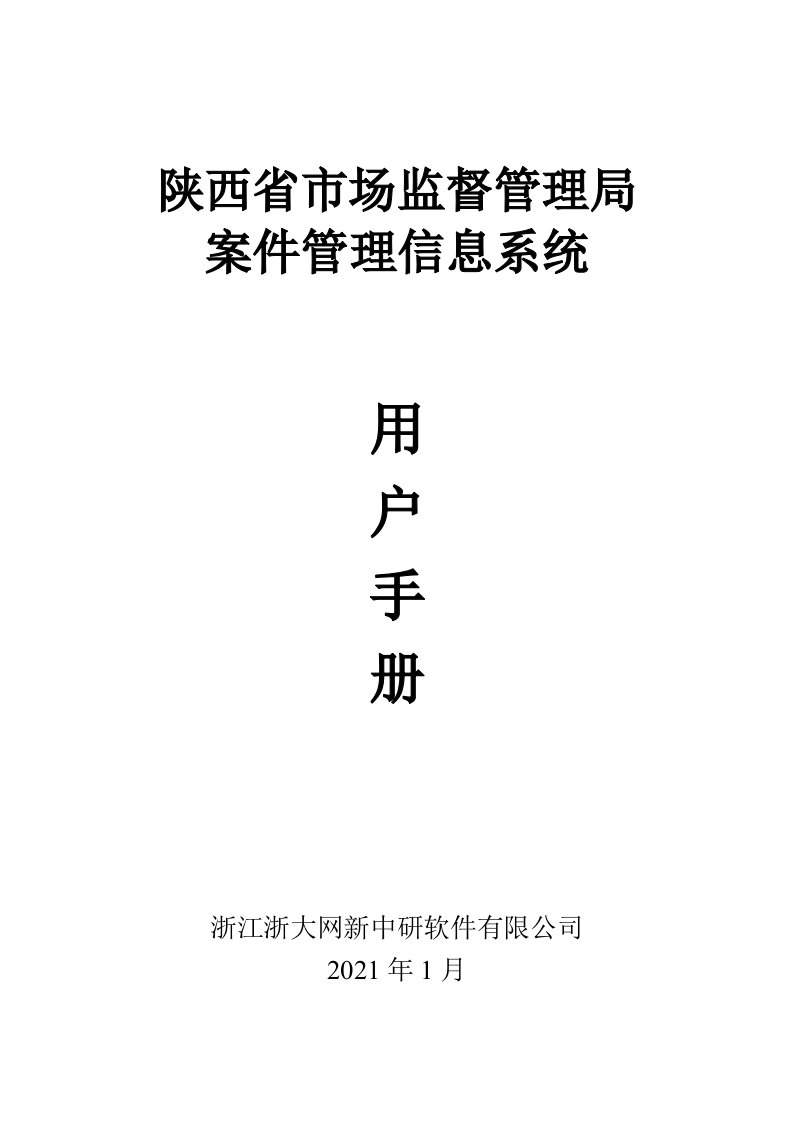 陕西省市场监督管理局
案件管理信息系统

用
户
手
册

浙江浙大网新中研软件有限公司
2021 年 1 月